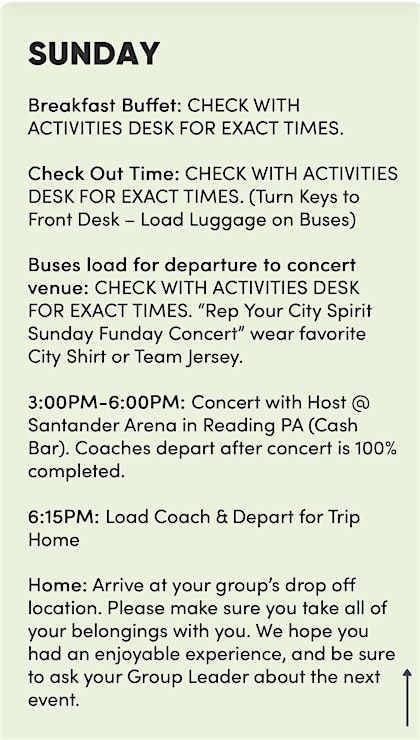 SUNDAY

Breakfast Buffet: CHECK WITH ACTIVITIES DESK FOR EXACT TIMES.

Check Out Time: CHECK WITH ACTIVITIES DESK FOR EXACT TIMES. (Turn Keys to Front Desk – Load Luggage on Buses)

Buses load for departure to concert venue: CHECK WITH ACTIVITIES DESK FOR EXACT TIMES. “Rep Your City Spirit Sunday Funday Concert” wear favorite City Shirt or Team Jersey.

3:00PM-6:00PM: Concert with Host @ Santander Arena in Reading PA (Cash Bar). Coaches depart after concert is 100% completed.

6:15PM: Load Coach & Depart for Trip Home

Home: Arrive at your group’s drop off location. Please make sure you take all of your belongings with you. We hope you had an enjoyable experience, and be sure to ask your Group Leader about the next event.